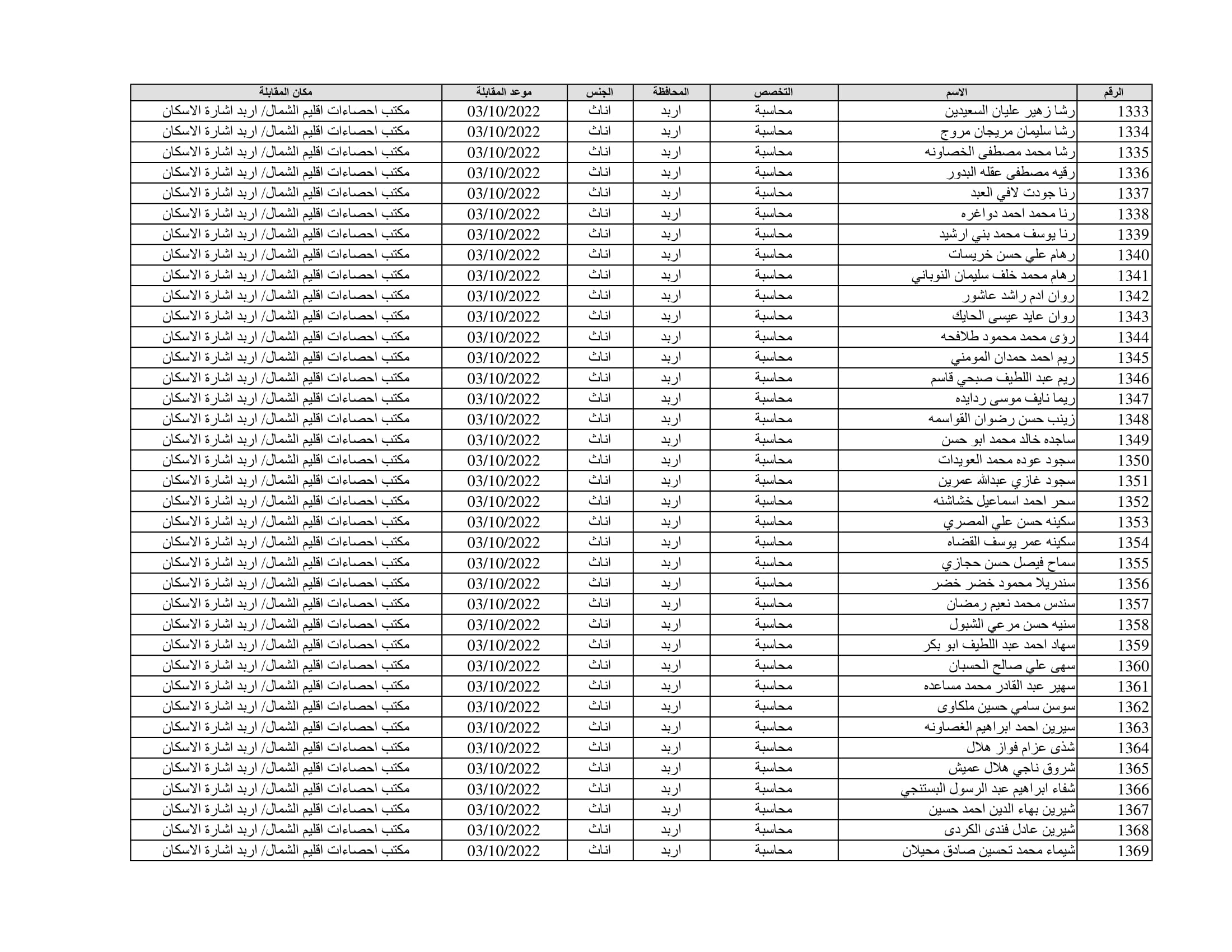 | الرقم | الاسم | التخصص | المحافظة | الجنس | موعد المقابلة | مكان المقابلة |
|---|---|---|---|---|---|---|
| 1333 | رشا زهير عليان السعيدين | محاسبة | اربد | اناث | 03/10/2022 | مكتب احصاءات اقليم الشمال/ اربد اشارة الاسكان |
| 1334 | رشا سليمان مريجان مروج | محاسبة | اربد | اناث | 03/10/2022 | مكتب احصاءات اقليم الشمال/ اربد اشارة الاسكان |
| 1335 | رشا محمد مصطفى الخصاونه | محاسبة | اربد | اناث | 03/10/2022 | مكتب احصاءات اقليم الشمال/ اربد اشارة الاسكان |
| 1336 | رقيه مصطفى عقله البدور | محاسبة | اربد | اناث | 03/10/2022 | مكتب احصاءات اقليم الشمال/ اربد اشارة الاسكان |
| 1337 | رنا جودت لافي العبد | محاسبة | اربد | اناث | 03/10/2022 | مكتب احصاءات اقليم الشمال/ اربد اشارة الاسكان |
| 1338 | رنا محمد احمد دواغره | محاسبة | اربد | اناث | 03/10/2022 | مكتب احصاءات اقليم الشمال/ اربد اشارة الاسكان |
| 1339 | رنا يوسف محمد بني ارشيد | محاسبة | اربد | اناث | 03/10/2022 | مكتب احصاءات اقليم الشمال/ اربد اشارة الاسكان |
| 1340 | رهام علي حسن خريسات | محاسبة | اربد | اناث | 03/10/2022 | مكتب احصاءات اقليم الشمال/ اربد اشارة الاسكان |
| 1341 | رهام محمد خلف سليمان النوباني | محاسبة | اربد | اناث | 03/10/2022 | مكتب احصاءات اقليم الشمال/ اربد اشارة الاسكان |
| 1342 | روان ادم راشد عاشور | محاسبة | اربد | اناث | 03/10/2022 | مكتب احصاءات اقليم الشمال/ اربد اشارة الاسكان |
| 1343 | روان عايد عيسى الحايك | محاسبة | اربد | اناث | 03/10/2022 | مكتب احصاءات اقليم الشمال/ اربد اشارة الاسكان |
| 1344 | رؤى محمد محمود طلافحه | محاسبة | اربد | اناث | 03/10/2022 | مكتب احصاءات اقليم الشمال/ اربد اشارة الاسكان |
| 1345 | ريم احمد حمدان المومني | محاسبة | اربد | اناث | 03/10/2022 | مكتب احصاءات اقليم الشمال/ اربد اشارة الاسكان |
| 1346 | ريم عبد اللطيف صبحي قاسم | محاسبة | اربد | اناث | 03/10/2022 | مكتب احصاءات اقليم الشمال/ اربد اشارة الاسكان |
| 1347 | ريما نايف موسى ردايده | محاسبة | اربد | اناث | 03/10/2022 | مكتب احصاءات اقليم الشمال/ اربد اشارة الاسكان |
| 1348 | زينب حسن رضوان القواسمه | محاسبة | اربد | اناث | 03/10/2022 | مكتب احصاءات اقليم الشمال/ اربد اشارة الاسكان |
| 1349 | ساجده خالد محمد ابو حسن | محاسبة | اربد | اناث | 03/10/2022 | مكتب احصاءات اقليم الشمال/ اربد اشارة الاسكان |
| 1350 | سجود عوده محمد العويدات | محاسبة | اربد | اناث | 03/10/2022 | مكتب احصاءات اقليم الشمال/ اربد اشارة الاسكان |
| 1351 | سجود غازي عبدالله عمرين | محاسبة | اربد | اناث | 03/10/2022 | مكتب احصاءات اقليم الشمال/ اربد اشارة الاسكان |
| 1352 | سحر احمد اسماعيل خشاشنه | محاسبة | اربد | اناث | 03/10/2022 | مكتب احصاءات اقليم الشمال/ اربد اشارة الاسكان |
| 1353 | سكينه حسن علي المصري | محاسبة | اربد | اناث | 03/10/2022 | مكتب احصاءات اقليم الشمال/ اربد اشارة الاسكان |
| 1354 | سكينه عمر يوسف القضاه | محاسبة | اربد | اناث | 03/10/2022 | مكتب احصاءات اقليم الشمال/ اربد اشارة الاسكان |
| 1355 | سماح فيصل حسن حجازي | محاسبة | اربد | اناث | 03/10/2022 | مكتب احصاءات اقليم الشمال/ اربد اشارة الاسكان |
| 1356 | سندريلا محمود خضر خضر | محاسبة | اربد | اناث | 03/10/2022 | مكتب احصاءات اقليم الشمال/ اربد اشارة الاسكان |
| 1357 | سندس محمد نعيم رمضان | محاسبة | اربد | اناث | 03/10/2022 | مكتب احصاءات اقليم الشمال/ اربد اشارة الاسكان |
| 1358 | سنيه حسن مرعي الشبول | محاسبة | اربد | اناث | 03/10/2022 | مكتب احصاءات اقليم الشمال/ اربد اشارة الاسكان |
| 1359 | سهاد احمد عبد اللطيف ابو بكر | محاسبة | اربد | اناث | 03/10/2022 | مكتب احصاءات اقليم الشمال/ اربد اشارة الاسكان |
| 1360 | سهى علي صالح الحسبان | محاسبة | اربد | اناث | 03/10/2022 | مكتب احصاءات اقليم الشمال/ اربد اشارة الاسكان |
| 1361 | سهير عبد القادر محمد مساعده | محاسبة | اربد | اناث | 03/10/2022 | مكتب احصاءات اقليم الشمال/ اربد اشارة الاسكان |
| 1362 | سوسن سامي حسين ملكاوى | محاسبة | اربد | اناث | 03/10/2022 | مكتب احصاءات اقليم الشمال/ اربد اشارة الاسكان |
| 1363 | سيرين احمد ابراهيم الغصاونه | محاسبة | اربد | اناث | 03/10/2022 | مكتب احصاءات اقليم الشمال/ اربد اشارة الاسكان |
| 1364 | شذى عزام فواز هلال | محاسبة | اربد | اناث | 03/10/2022 | مكتب احصاءات اقليم الشمال/ اربد اشارة الاسكان |
| 1365 | شروق ناجي هلال عميش | محاسبة | اربد | اناث | 03/10/2022 | مكتب احصاءات اقليم الشمال/ اربد اشارة الاسكان |
| 1366 | شفاء ابراهيم عبد الرسول البستنجي | محاسبة | اربد | اناث | 03/10/2022 | مكتب احصاءات اقليم الشمال/ اربد اشارة الاسكان |
| 1367 | شيرين بهاء الدين احمد حسين | محاسبة | اربد | اناث | 03/10/2022 | مكتب احصاءات اقليم الشمال/ اربد اشارة الاسكان |
| 1368 | شيرين عادل فندى الكردى | محاسبة | اربد | اناث | 03/10/2022 | مكتب احصاءات اقليم الشمال/ اربد اشارة الاسكان |
| 1369 | شيماء محمد تحسين صادق محيلان | محاسبة | اربد | اناث | 03/10/2022 | مكتب احصاءات اقليم الشمال/ اربد اشارة الاسكان |